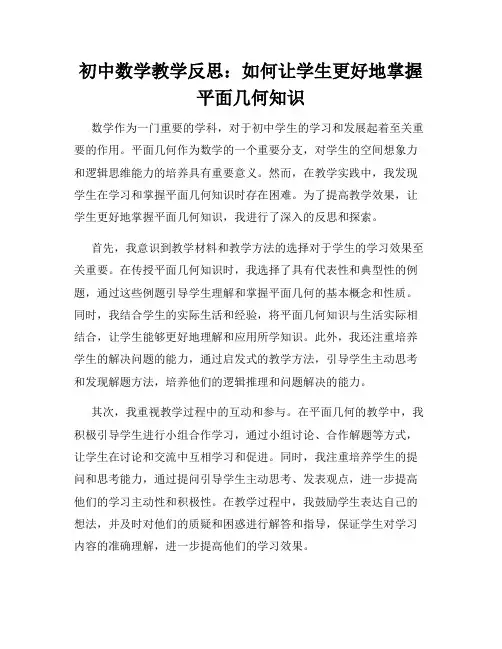 初中数学教学反思：如何让学生更好地掌握平面几何知识

数学作为一门重要的学科，对于初中学生的学习和发展起着至关重要的作用。平面几何作为数学的一个重要分支，对学生的空间想象力和逻辑思维能力的培养具有重要意义。然而，在教学实践中，我发现学生在学习和掌握平面几何知识时存在困难。为了提高教学效果，让学生更好地掌握平面几何知识，我进行了深入的反思和探索。

首先，我意识到教学材料和教学方法的选择对于学生的学习效果至关重要。在传授平面几何知识时，我选择了具有代表性和典型性的例题，通过这些例题引导学生理解和掌握平面几何的基本概念和性质。同时，我结合学生的实际生活和经验，将平面几何知识与生活实际相结合，让学生能够更好地理解和应用所学知识。此外，我还注重培养学生的解决问题的能力，通过启发式的教学方法，引导学生主动思考和发现解题方法，培养他们的逻辑推理和问题解决的能力。

其次，我重视教学过程中的互动和参与。在平面几何的教学中，我积极引导学生进行小组合作学习，通过小组讨论、合作解题等方式，让学生在讨论和交流中互相学习和促进。同时，我注重培养学生的提问和思考能力，通过提问引导学生主动思考、发表观点，进一步提高他们的学习主动性和积极性。在教学过程中，我鼓励学生表达自己的想法，并及时对他们的质疑和困惑进行解答和指导，保证学生对学习内容的准确理解，进一步提高他们的学习效果。